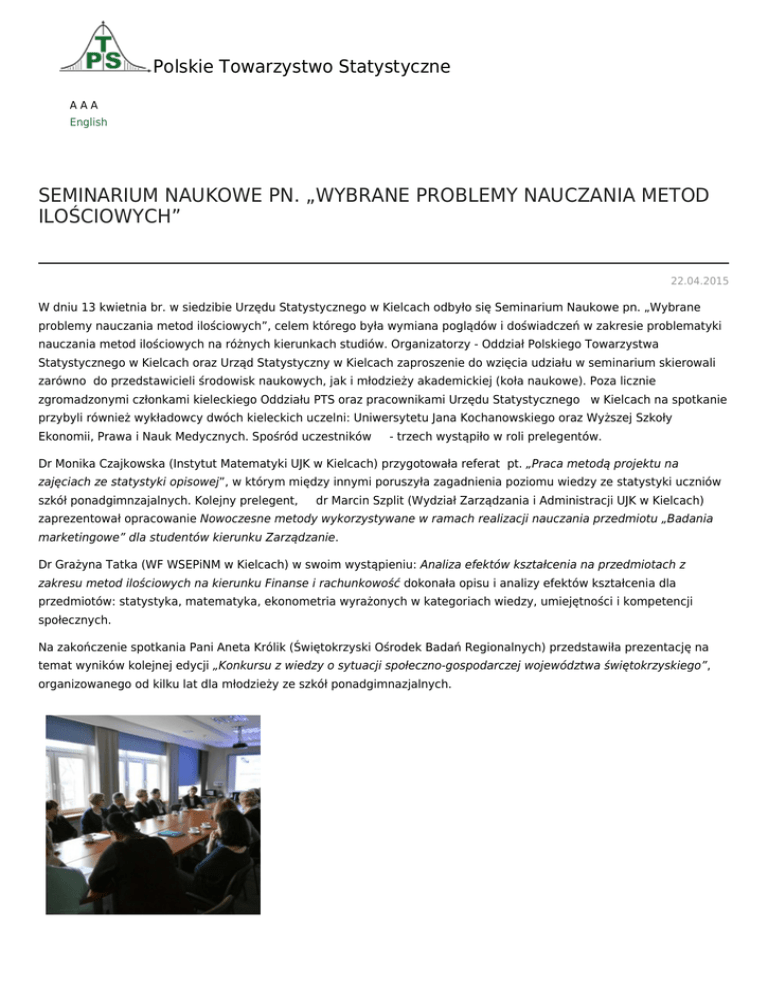 TPS Polskie Towarzystwo Statystyczne

A A A
English

SEMINARIUM NAUKOWE PN. „WYBRANE PROBLEMY NAUCZANIA METOD ILOŚCIOWYCH”

22.04.2015

W dniu 13 kwietnia br. w siedzibie Urzędu Statystycznego w Kielcach odbyło się Seminarium Naukowe pn. „Wybrane problemy nauczania metod ilościowych”, celem którego była wymiana poglądów i doświadczeń w zakresie problematyki nauczania metod ilościowych na różnych kierunkach studiów. Organizatorzy - Oddział Polskiego Towarzystwa Statystycznego w Kielcach oraz Urząd Statystyczny w Kielcach zaproszenie do wzięcia udziału w seminarium skierowali zarówno do przedstawicieli środowisk naukowych, jak i młodzieży akademickiej (koła naukowe). Poza licznie zgromadzonymi członkami kieleckiego Oddziału PTS oraz pracownikami Urzędu Statystycznego w Kielcach na spotkanie przybyli również wykładowcy dwóch kieleckich uczelni: Uniwersytetu Jana Kochanowskiego oraz Wyższej Szkoły Ekonomii, Prawa i Nauk Medycznych. Spośród uczestników - trzech wystąpiło w roli prelegentów.

Dr Monika Czajkowska (Instytut Matematyki UJK w Kielcach) przygotowała referat pt. „Praca metodą projektu na zajęciach ze statystyki opisowej”, w którym między innymi poruszyła zagadnienia poziomu wiedzy ze statystyki uczniów szkół ponadgimnzajalnych. Kolejny prelegent, dr Marcin Szplit (Wydział Zarządzania i Administracji UJK w Kielcach) zaprezentował opracowanie Nowoczesne metody wykorzystywane w ramach realizacji nauczania przedmiotu „Badania marketingowe” dla studentów kierunku Zarządzanie.

Dr Grażyna Tatka (WF WSEPiNM w Kielcach) w swoim wystąpieniu: Analiza efektów kształcenia na przedmiotach z zakresu metod ilościowych na kierunku Finanse i rachunkowość dokonała opisu i analizy efektów kształcenia dla przedmiotów: statystyka, matematyka, ekonometria wyrażonych w kategoriach wiedzy, umiejętności i kompetencji społecznych.

Na zakończenie spotkania Pani Aneta Królik (Świętokrzyski Ośrodek Badań Regionalnych) przedstawiła prezentację na temat wyników kolejnej edycji „Konkursu z wiedzy o sytuacji społeczno-gospodarczej województwa świętokrzyskiego”, organizowanego od kilku lat dla młodzieży ze szkół ponadgimnazjalnych.